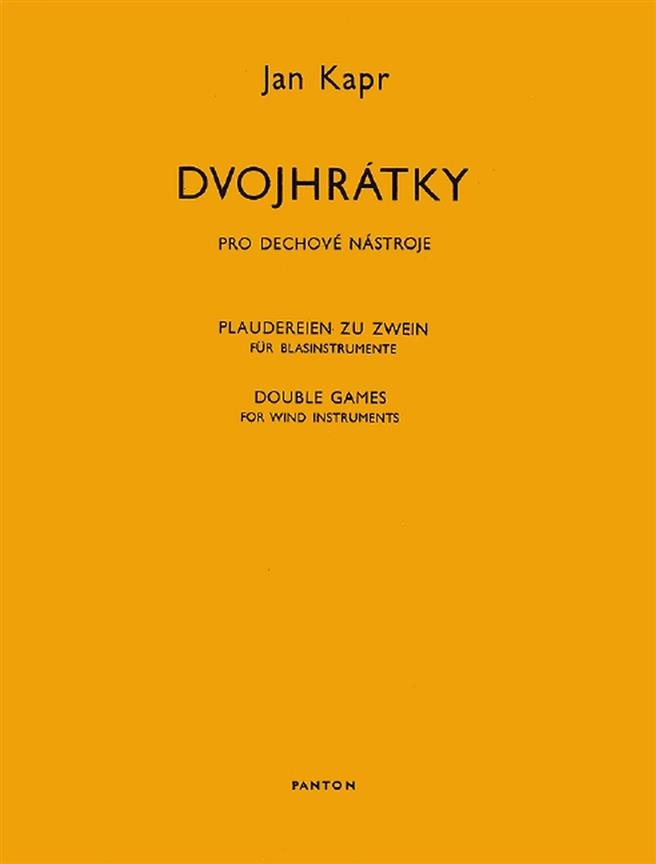 Jan Kapr

DVOJHRÁTKY

PRO DECHOVÉ NÁSTROJE

PLAUDEREIEN ZU ZWEIN
FÜR BLASINSTRUMENTE

DOUBLE GAMES
FOR WIND INSTRUMENTS

PANTON